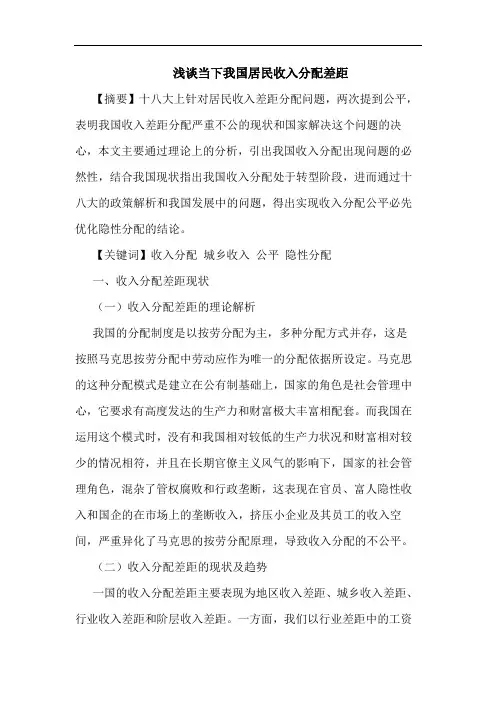 浅谈当下我国居民收入分配差距

【摘要】十八大上针对居民收入差距分配问题，两次提到公平，表明我国收入差距分配严重不公的现状和国家解决这个问题的决心，本文主要通过理论上的分析，引出我国收入分配出现问题的必然性，结合我国现状指出我国收入分配处于转型阶段，进而通过十八大的政策解析和我国发展中的问题，得出实现收入分配公平必先优化隐性分配的结论。

【关键词】收入分配 城乡收入 公平 隐性分配

一、收入分配差距现状

（一）收入分配差距的理论解析

我国的分配制度是以按劳分配为主，多种分配方式并存，这是按照马克思按劳分配中劳动应作为唯一的分配依据所设定。马克思的这种分配模式是建立在公有制基础上，国家的角色是社会管理中心，它要求有高度发达的生产力和财富极大丰富相配套。而我国在运用这个模式时，没有和我国相对较低的生产力状况和财富相对较少的情况相符，并且在长期官僚主义风气的影响下，国家的社会管理角色，混杂了管权腐败和行政垄断，这表现在官员、富人隐性收入和国企的在市场上的垄断收入，挤压小企业及其员工的收入空间，严重异化了马克思的按劳分配原理，导致收入分配的不公平。

（二）收入分配差距的现状及趋势

一国的收入分配差距主要表现为地区收入差距、城乡收入差距、行业收入差距和阶层收入差距。一方面，我们以行业差距中的工资